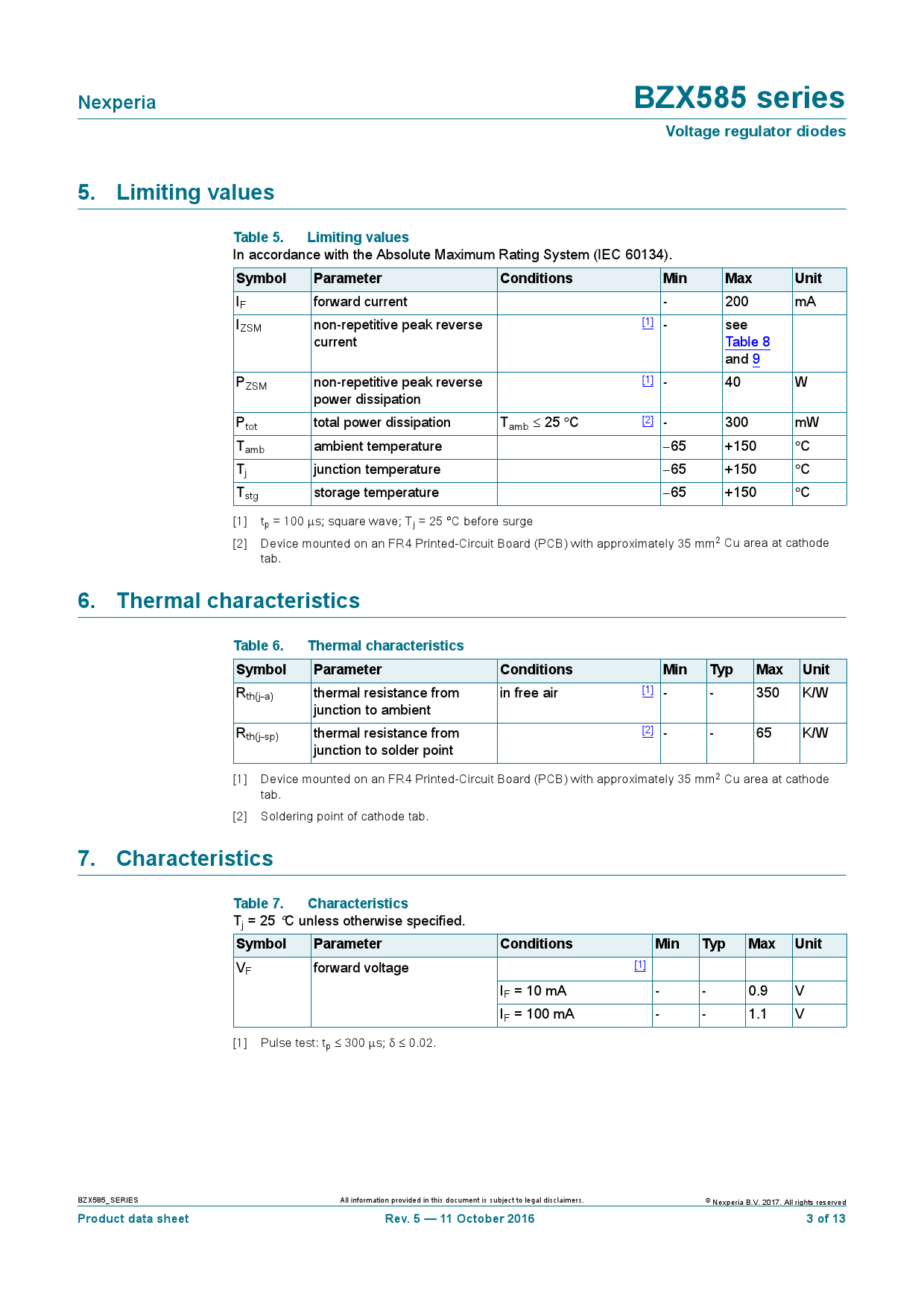 Nexperia

BZX585 series

Voltage regulator diodes

5. Limiting values

Table 5. Limiting values
In accordance with the Absolute Maximum Rating System (IEC 60134).

| Symbol | Parameter | Conditions | Min | Max | Unit |
|---|---|---|---|---|---|
| $I_F$ | forward current | | - | 200 | mA |
| $I_{ZSM}$ | non-repetitive peak reverse current | [1] | - | see Table 8 and 9 | |
| $P_{ZSM}$ | non-repetitive peak reverse power dissipation | [1] | - | 40 | W |
| $P_{tot}$ | total power dissipation | $T_{amb} \leq 25$ °C [2] | - | 300 | mW |
| $T_{amb}$ | ambient temperature | | −65 | +150 | °C |
| $T_j$ | junction temperature | | −65 | +150 | °C |
| $T_{stg}$ | storage temperature | | −65 | +150 | °C |

[1] $t_p$ = 100 µs; square wave; $T_j$ = 25 °C before surge

[2] Device mounted on an FR4 Printed-Circuit Board (PCB) with approximately 35 mm$^2$ Cu area at cathode tab.

6. Thermal characteristics

Table 6. Thermal characteristics

| Symbol | Parameter | Conditions | Min | Typ | Max | Unit |
|---|---|---|---|---|---|---|
| $R_{th(j-a)}$ | thermal resistance from junction to ambient | in free air [1] | - | - | 350 | K/W |
| $R_{th(j-sp)}$ | thermal resistance from junction to solder point | [2] | - | - | 65 | K/W |

[1] Device mounted on an FR4 Printed-Circuit Board (PCB) with approximately 35 mm$^2$ Cu area at cathode tab.

[2] Soldering point of cathode tab.

7. Characteristics

Table 7. Characteristics
$T_j$ = 25 °C unless otherwise specified.

| Symbol | Parameter | Conditions | Min | Typ | Max | Unit |
|---|---|---|---|---|---|---|
| $V_F$ | forward voltage | [1] | | | | |
| | | $I_F$ = 10 mA | - | - | 0.9 | V |
| | | $I_F$ = 100 mA | - | - | 1.1 | V |

[1] Pulse test: $t_p \leq 300$ µs; $\delta \leq 0.02$.

BZX585_SERIES
All information provided in this document is subject to legal disclaimers.
© Nexperia B.V. 2017. All rights reserved
Product data sheet
Rev. 5 — 11 October 2016
3 of 13